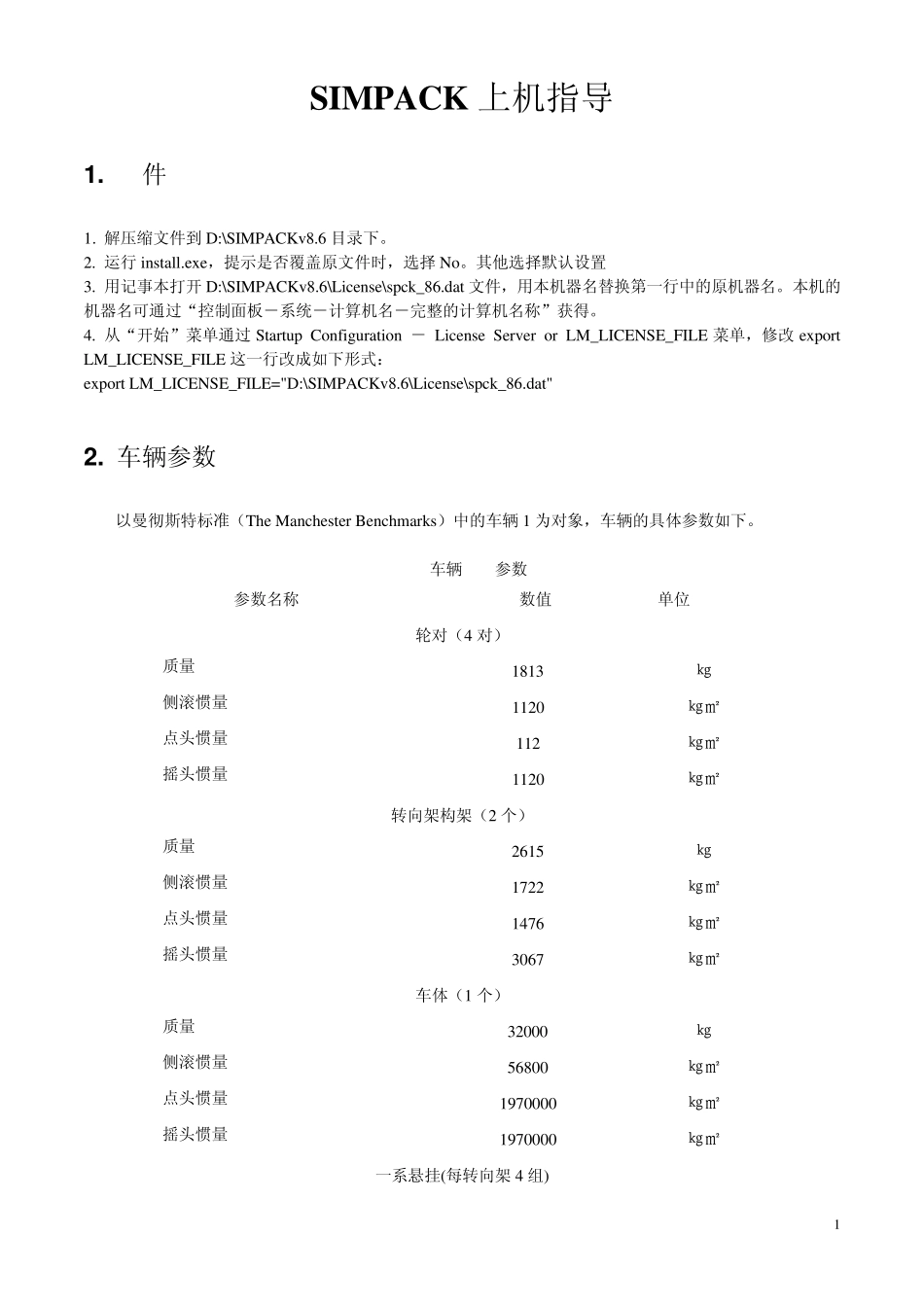 SIMPACK 上机指导

1. 件

1. 解压缩文件到 D:\SIMPACKv8.6 目录下。
2. 运行 install.exe，提示是否覆盖原文件时，选择 No。其他选择默认设置
3. 用记事本打开 D:\SIMPACKv8.6\License\spck_86.dat 文件，用本机器名替换第一行中的原机器名。本机的机器名可通过“控制面板－系统－计算机名－完整的计算机名称”获得。
4. 从“开始”菜单通过 Startup Configuration － License Server or LM_LICENSE_FILE 菜单，修改 export LM_LICENSE_FILE 这一行改成如下形式：
export LM_LICENSE_FILE="D:\SIMPACKv8.6\License\spck_86.dat"

2. 车辆参数

以曼彻斯特标准（The Manchester Benchmarks）中的车辆 1 为对象，车辆的具体参数如下。

车辆 参数

| 参数名称 | 数值 | 单位 |
|---|---|---|
| 轮对（4 对） | | |
| 质量 | 1813 | kg |
| 侧滚惯量 | 1120 | kg㎡ |
| 点头惯量 | 112 | kg㎡ |
| 摇头惯量 | 1120 | kg㎡ |
| 转向架构架（2 个） | | |
| 质量 | 2615 | kg |
| 侧滚惯量 | 1722 | kg㎡ |
| 点头惯量 | 1476 | kg㎡ |
| 摇头惯量 | 3067 | kg㎡ |
| 车体（1 个） | | |
| 质量 | 32000 | kg |
| 侧滚惯量 | 56800 | kg㎡ |
| 点头惯量 | 1970000 | kg㎡ |
| 摇头惯量 | 1970000 | kg㎡ |
| 一系悬挂(每转向架 4 组) | | |

1